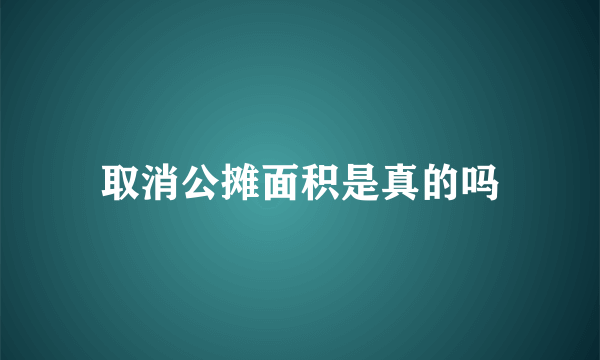 取消公摊面积是真的吗